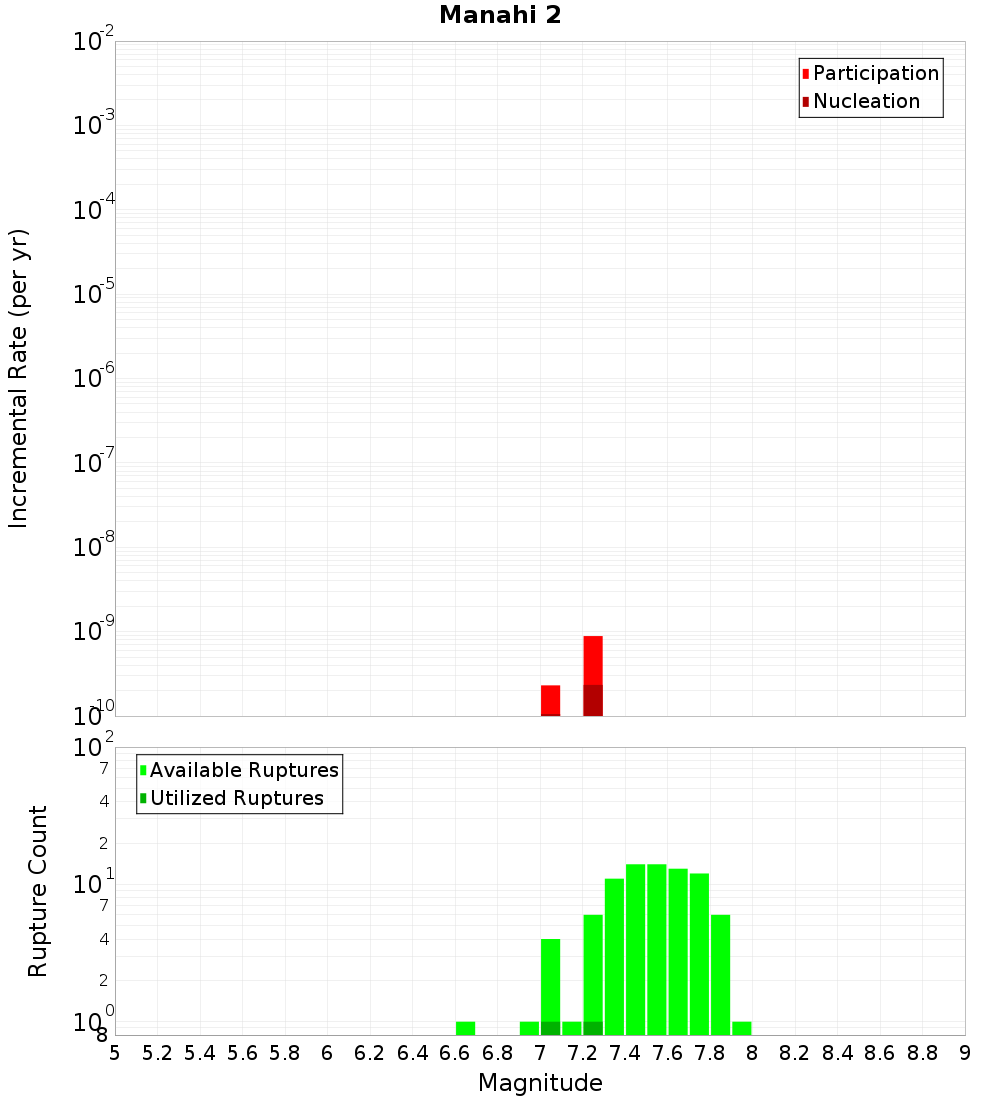 Manahi 2

Participation
Nucleation

Incremental Rate (per yr)

$10^{-2}$
$10^{-3}$
$10^{-4}$
$10^{-5}$
$10^{-6}$
$10^{-7}$
$10^{-8}$
$10^{-9}$
$10^{-10}$

Available Ruptures
Utilized Ruptures

Rupture Count

$10^{2}$
7
4
2
$10^{1}$
7
4
2
$10^{0}$
8

5 5.2 5.4 5.6 5.8 6 6.2 6.4 6.6 6.8 7 7.2 7.4 7.6 7.8 8 8.2 8.4 8.6 8.8 9

Magnitude